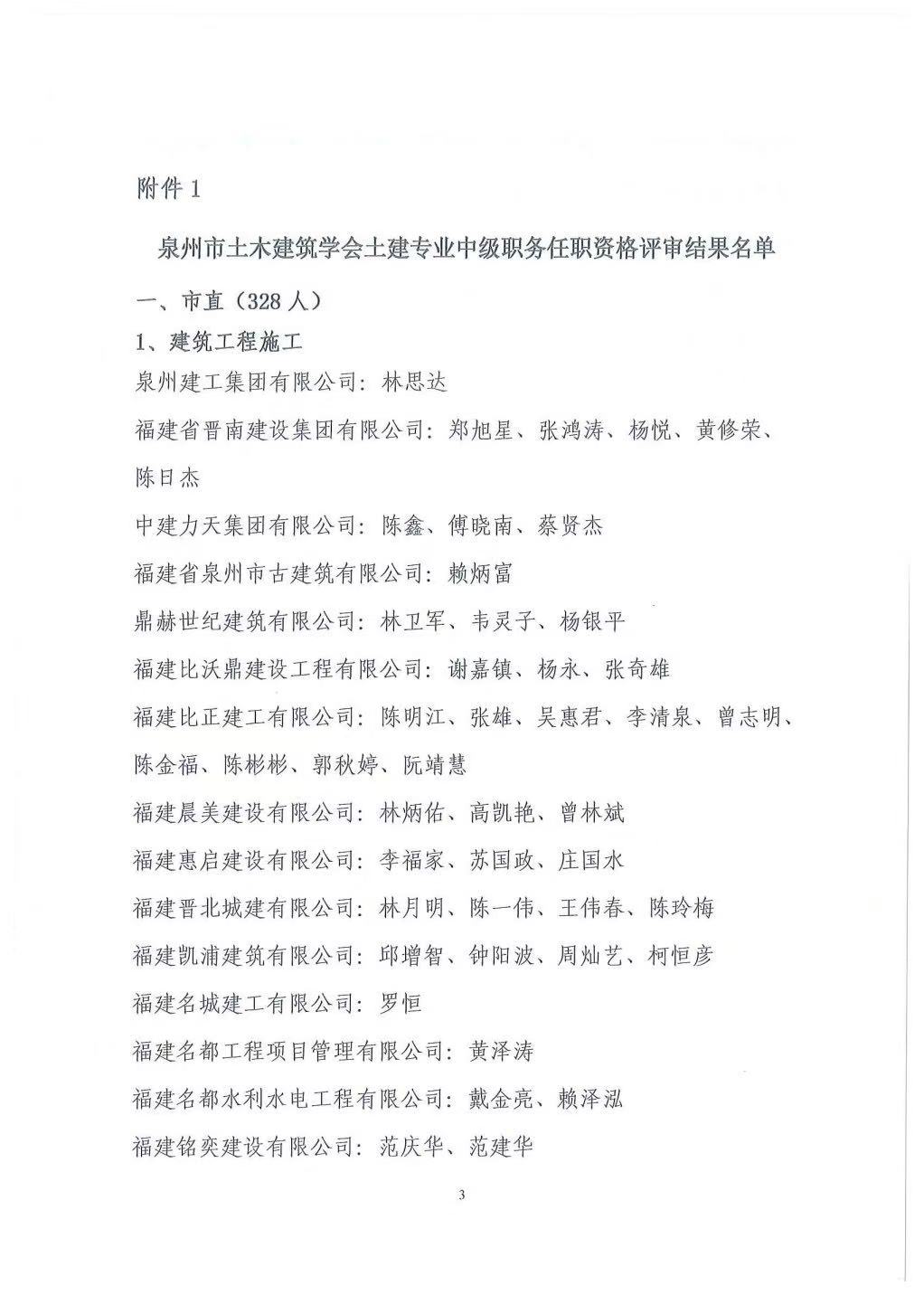 附件 1

泉州市土木建筑学会土建专业中级职务任职资格评审结果名单

一、市直（328 人）

1、建筑工程施工

泉州建工集团有限公司：林思达

福建省晋南建设集团有限公司：郑旭星、张鸿涛、杨悦、黄修荣、陈日杰

中建力天集团有限公司：陈鑫、傅晓南、蔡贤杰

福建省泉州市古建筑有限公司：赖炳富

鼎赫世纪建筑有限公司：林卫军、韦灵子、杨银平

福建比沃鼎建设工程有限公司：谢嘉镇、杨永、张奇雄

福建比正建工有限公司：陈明江、张雄、吴惠君、李清泉、曾志明、陈金福、陈彬彬、郭秋婷、阮靖慧

福建晨美建设有限公司：林炳佑、高凯艳、曾林斌

福建惠启建设有限公司：李福家、苏国政、庄国水

福建晋北城建有限公司：林月明、陈一伟、王伟春、陈玲梅

福建凯浦建筑有限公司：邱增智、钟阳波、周灿艺、柯恒彦

福建名城建工有限公司：罗恒

福建名都工程项目管理有限公司：黄泽涛

福建名都水利水电工程有限公司：戴金亮、赖泽泓

福建铭奕建设有限公司：范庆华、范建华

3